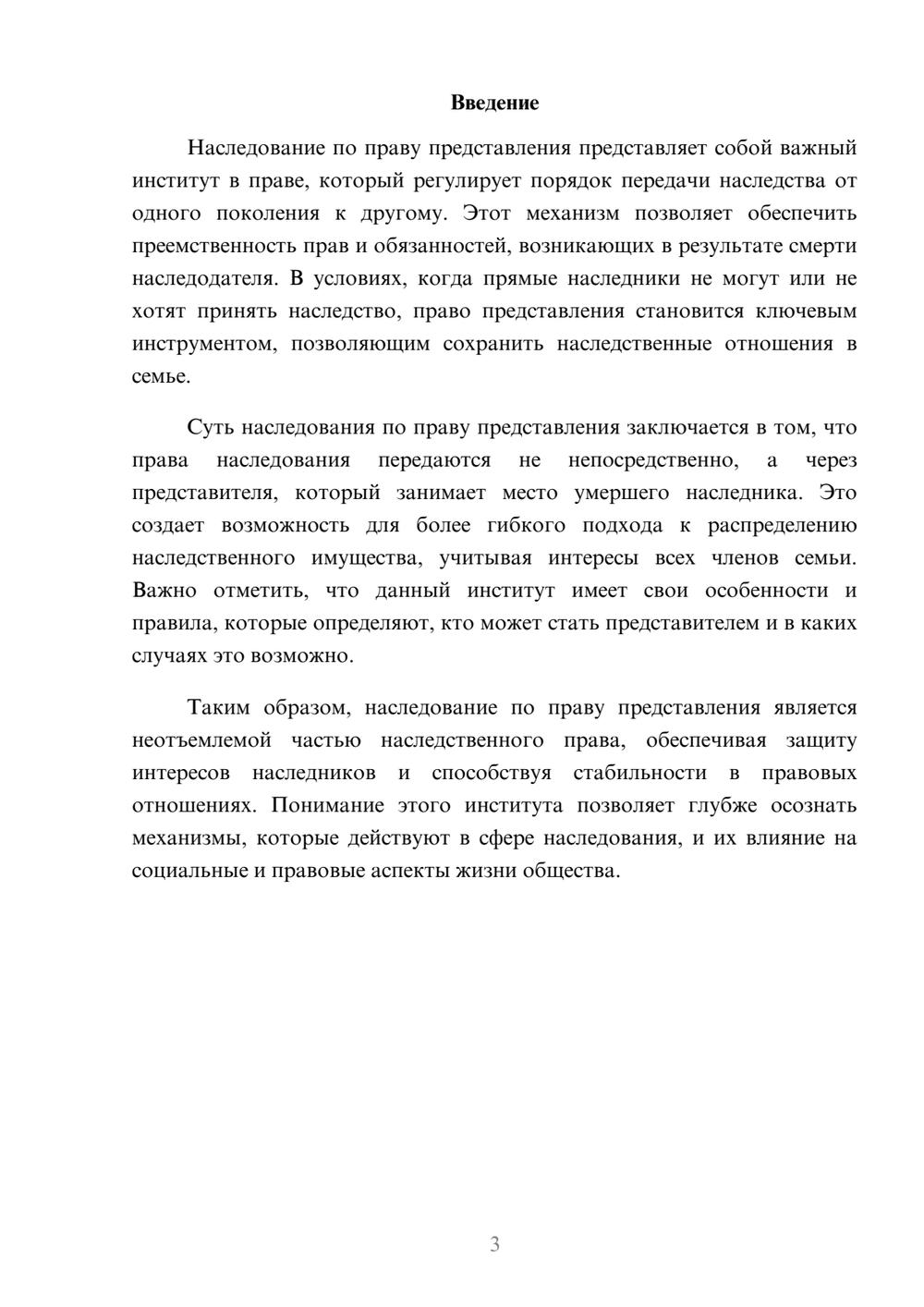 Введение

Наследование по праву представления представляет собой важный институт в праве, который регулирует порядок передачи наследства от одного поколения к другому. Этот механизм позволяет обеспечить преемственность прав и обязанностей, возникающих в результате смерти наследодателя. В условиях, когда прямые наследники не могут или не хотят принять наследство, право представления становится ключевым инструментом, позволяющим сохранить наследственные отношения в семье.

Суть наследования по праву представления заключается в том, что права наследования передаются не непосредственно, а через представителя, который занимает место умершего наследника. Это создает возможность для более гибкого подхода к распределению наследственного имущества, учитывая интересы всех членов семьи. Важно отметить, что данный институт имеет свои особенности и правила, которые определяют, кто может стать представителем и в каких случаях это возможно.

Таким образом, наследование по праву представления является неотъемлемой частью наследственного права, обеспечивая защиту интересов наследников и способствуя стабильности в правовых отношениях. Понимание этого института позволяет глубже осознать механизмы, которые действуют в сфере наследования, и их влияние на социальные и правовые аспекты жизни общества.

3